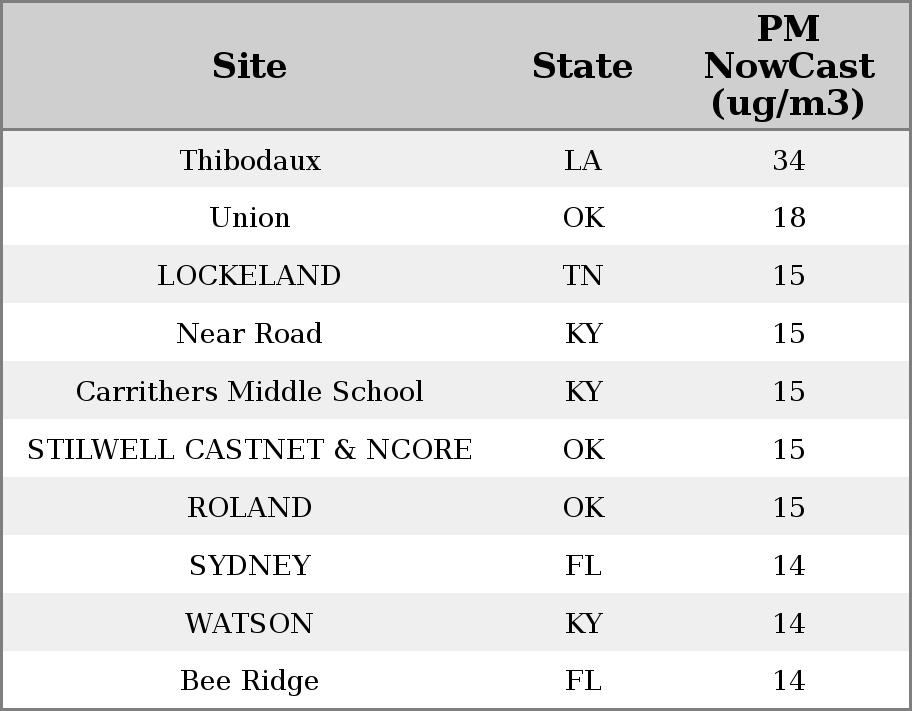 | Site | State | PM NowCast (ug/m3) |
|---|---|---|
| Thibodaux | LA | 34 |
| Union | OK | 18 |
| LOCKELAND | TN | 15 |
| Near Road | KY | 15 |
| Carrithers Middle School | KY | 15 |
| STILWELL CASTNET & NCORE | OK | 15 |
| ROLAND | OK | 15 |
| SYDNEY | FL | 14 |
| WATSON | KY | 14 |
| Bee Ridge | FL | 14 |